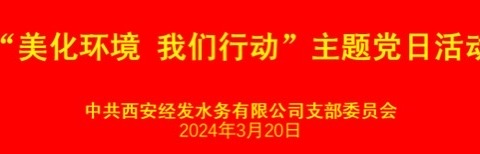 “美化环境 我们行动”主题党日活动

中共西安经发水务有限公司支部委员会
2024年3月20日